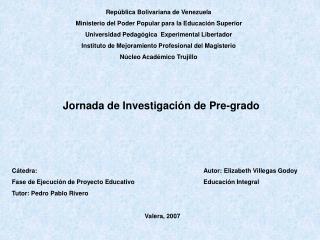 República Bolivariana de Venezuela
Ministerio del Poder Popular para la Educación Superior
Universidad Pedagógica Experimental Libertador
Instituto de Mejoramiento Profesional del Magisterio
Núcleo Académico Trujillo

Jornada de Investigación de Pre-grado

Cátedra:
Fase de Ejecución de Proyecto Educativo
Tutor: Pedro Pablo Rivero

Autor: Elizabeth Villegas Godoy
Educación Integral

Valera, 2007